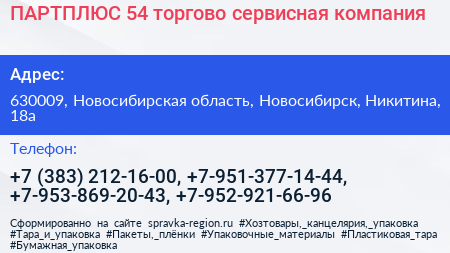 ПАРТПЛЮС 54 торгово сервисная компания

Адрес:

630009, Новосибирская область, Новосибирск, Никитина, 18а

Телефон:

+7 (383) 212-16-00, +7-951-377-14-44, +7-953-869-20-43, +7-952-921-66-96

Сформированно на сайте spravka-region.ru #Хозтовары,_канцелярия,_упаковка #Тара_и_упаковка #Пакеты,_плёнки #Упаковочные_материалы #Пластиковая_тара #Бумажная_упаковка